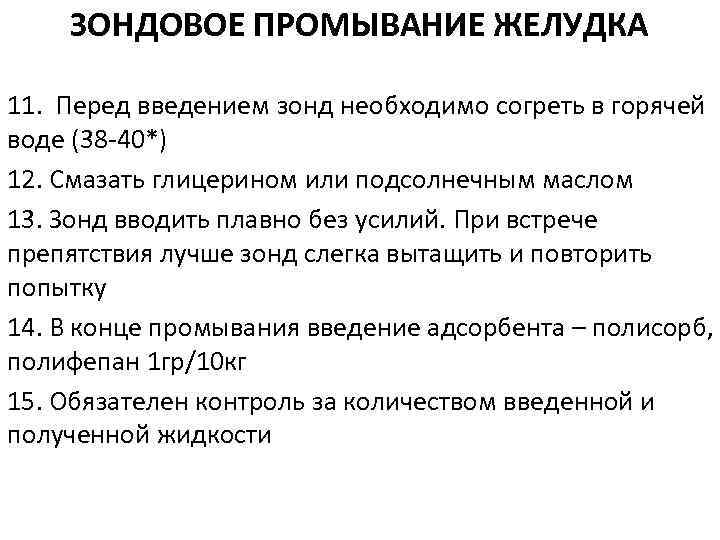 ЗОНДОВОЕ ПРОМЫВАНИЕ ЖЕЛУДКА

11. Перед введением зонд необходимо согреть в горячей воде (38-40*)

12. Смазать глицерином или подсолнечным маслом

13. Зонд вводить плавно без усилий. При встрече препятствия лучше зонд слегка вытащить и повторить попытку

14. В конце промывания введение адсорбента – полисорб, полифепан 1гр/10кг

15. Обязателен контроль за количеством введенной и полученной жидкости